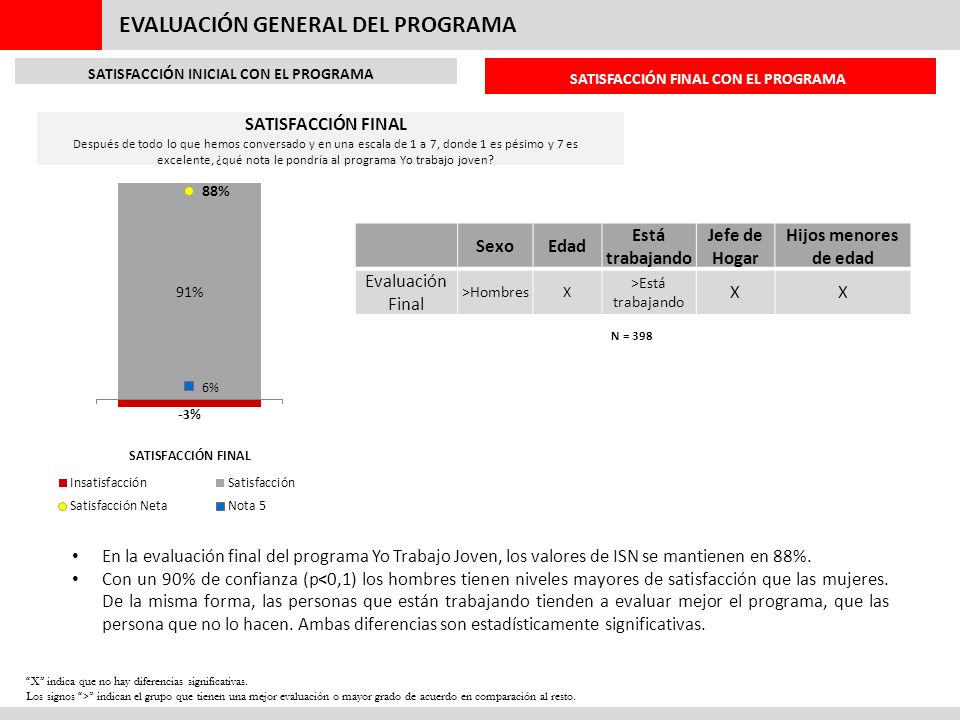 EVALUACIÓN GENERAL DEL PROGRAMA

SATISFACCIÓN INICIAL CON EL PROGRAMA

SATISFACCIÓN FINAL CON EL PROGRAMA

SATISFACCIÓN FINAL
Después de todo lo que hemos conversado y en una escala de 1 a 7, donde 1 es pésimo y 7 es excelente, ¿qué nota le pondría al programa Yo trabajo joven?

88%

91%

6%

-3%

SATISFACCIÓN FINAL

Insatisfacción
Satisfacción
Satisfacción Neta
Nota 5

| | Sexo | Edad | Está trabajando | Jefe de Hogar | Hijos menores de edad |
|---|---|---|---|---|---|
| Evaluación Final | >Hombres | X | >Está trabajando | X | X |

N = 398

• En la evaluación final del programa Yo Trabajo Joven, los valores de ISN se mantienen en 88%.
• Con un 90% de confianza (p<0,1) los hombres tienen niveles mayores de satisfacción que las mujeres. De la misma forma, las personas que están trabajando tienden a evaluar mejor el programa, que las persona que no lo hacen. Ambas diferencias son estadísticamente significativas.

"X" indica que no hay diferencias significativas.
Los signos ">" indican el grupo que tienen una mejor evaluación o mayor grado de acuerdo en comparación al resto.